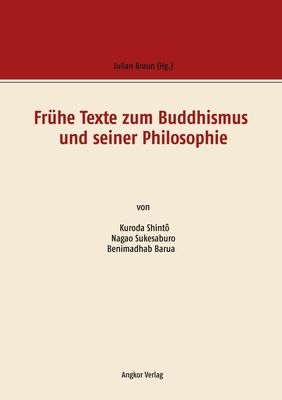 Julian Braun (Hg.)

Frühe Texte zum Buddhismus und seiner Philosophie

von

Kuroda Shintô
Nagao Sukesaburo
Benimadhab Barua

Angkor Verlag